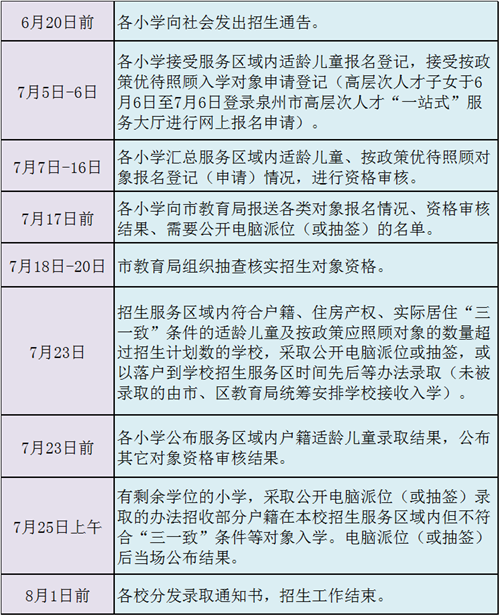 | 6月20日前 | 各小学向社会发出招生通告。 |
|---|---|
| 7月5日-6日 | 各小学接受服务区域内适龄儿童报名登记，接受按政策优待照顾入学对象申请登记（高层次人才子女于6月6日至7月6日登录泉州市高层次人才“一站式”服务大厅进行网上报名申请）。 |
| 7月7日-16日 | 各小学汇总服务区域内适龄儿童、按政策优待照顾对象报名登记（申请）情况，进行资格审核。 |
| 7月17日前 | 各小学向市教育局报送各类对象报名情况、资格审核结果、需要公开电脑派位（或抽签）的名单。 |
| 7月18日-20日 | 市教育局组织抽查核实招生对象资格。 |
| 7月23日 | 招生服务区域内符合户籍、住房产权、实际居住“三一致”条件的适龄儿童及按政策应照顾对象的数量超过招生计划数的学校，采取公开电脑派位或抽签，或以落户到学校招生服务区时间先后等办法录取（未被录取的由市、区教育局统筹安排学校接收入学）。 |
| 7月23日前 | 各小学公布服务区域内户籍适龄儿童录取结果，公布其它对象资格审核结果。 |
| 7月25日上午 | 有剩余学位的小学，采取公开电脑派位（或抽签）录取的办法招收部分户籍在本校招生服务区域内但不符合“三一致”条件等对象入学。电脑派位（或抽签）后当场公布结果。 |
| 8月1日前 | 各校分发录取通知书，招生工作结束。 |